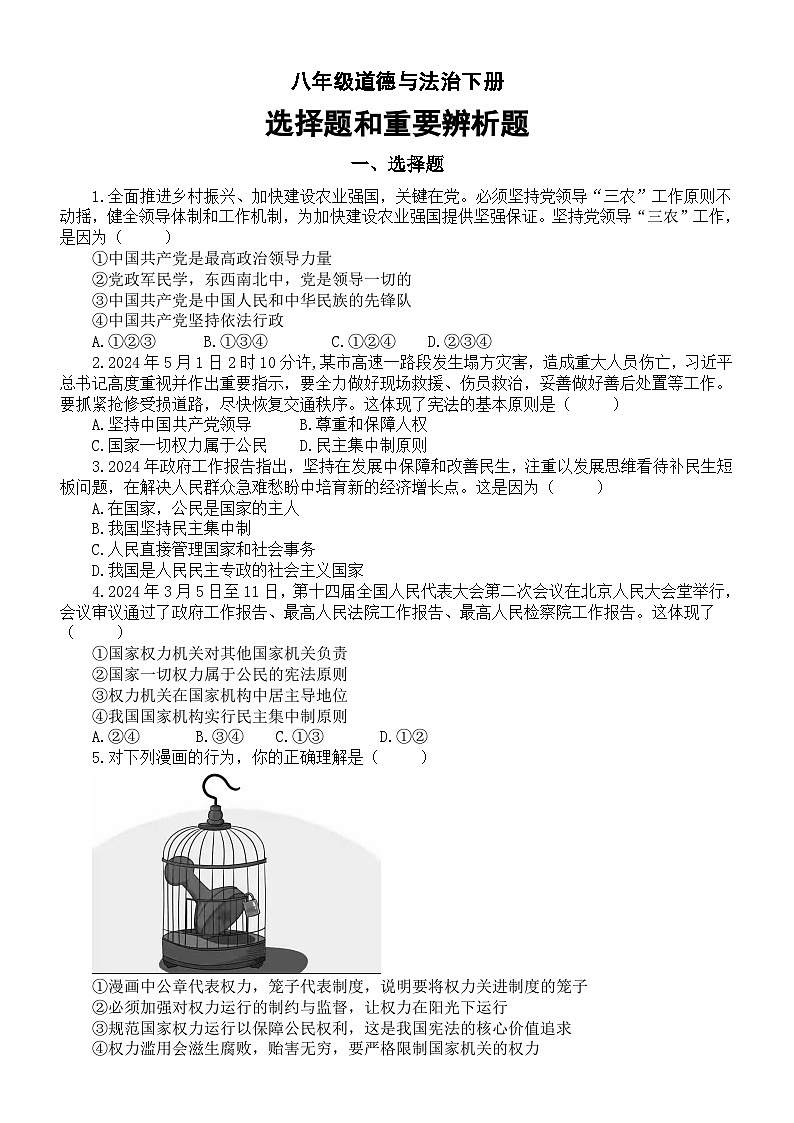 八年级道德与法治下册

选择题和重要辨析题

一、选择题

1.全面推进乡村振兴、加快建设农业强国，关键在党。必须坚持党领导“三农”工作原则不动摇，健全领导体制和工作机制，为加快建设农业强国提供坚强保证。坚持党领导“三农”工作，是因为（　　）

①中国共产党是最高政治领导力量
②党政军民学，东西南北中，党是领导一切的
③中国共产党是中国人民和中华民族的先锋队
④中国共产党坚持依法行政
A.①②③　　B.①③④　　C.①②④　　D.②③④

2.2024年5月1日2时10分许,某市高速一路段发生塌方灾害，造成重大人员伤亡，习近平总书记高度重视并作出重要指示，要全力做好现场救援、伤员救治，妥善做好善后处置等工作。要抓紧抢修受损道路，尽快恢复交通秩序。这体现了宪法的基本原则是（　　）

A.坚持中国共产党领导　　B.尊重和保障人权
C.国家一切权力属于公民　　D.民主集中制原则

3.2024年政府工作报告指出，坚持在发展中保障和改善民生，注重以发展思维看待补民生短板问题，在解决人民群众急难愁盼中培育新的经济增长点。这是因为（　　）

A.在国家，公民是国家的主人
B.我国坚持民主集中制
C.人民直接管理国家和社会事务
D.我国是人民民主专政的社会主义国家

4.2024年3月5日至11日，第十四届全国人民代表大会第二次会议在北京人民大会堂举行，会议审议通过了政府工作报告、最高人民法院工作报告、最高人民检察院工作报告。这体现了（　　）

①国家权力机关对其他国家机关负责
②国家一切权力属于公民的宪法原则
③权力机关在国家机构中居主导地位
④我国国家机构实行民主集中制原则
A.②④　　B.③④　　C.①③　　D.①②

5.对下列漫画的行为，你的正确理解是（　　）

①漫画中公章代表权力，笼子代表制度，说明要将权力关进制度的笼子
②必须加强对权力运行的制约与监督，让权力在阳光下运行
③规范国家权力运行以保障公民权利，这是我国宪法的核心价值追求
④权力滥用会滋生腐败，贻害无穷，要严格限制国家机关的权力